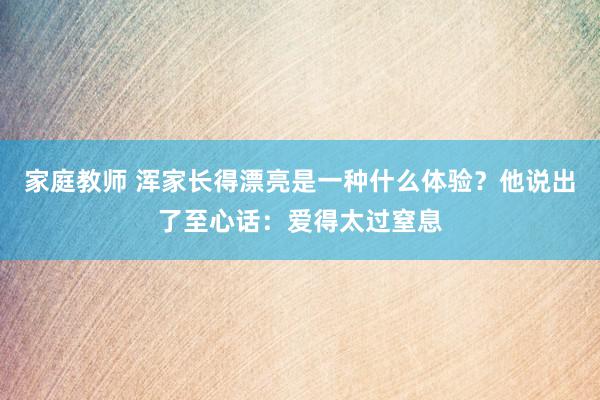 家庭教师 浑家长得漂亮是一种什么体验？他说出了至心话：爱得太过窒息